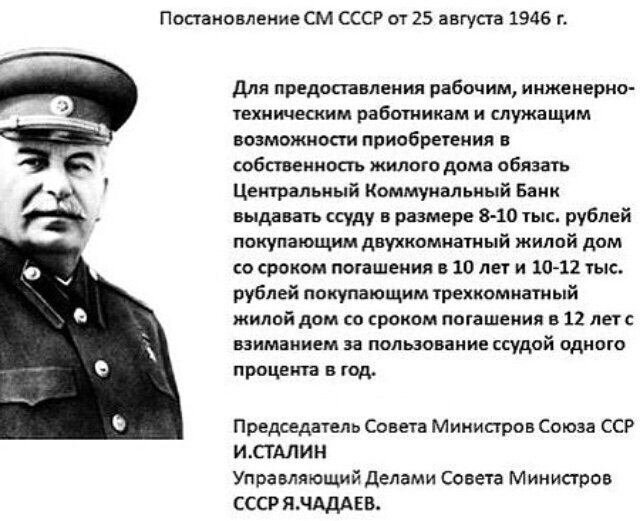 Постановление СМ СССР от 25 августа 1946 г.

Для предоставления рабочим, инженерно-техническим работникам и служащим возможности приобретения в собственность жилого дома обязать Центральный Коммунальный Банк выдавать ссуду в размере 8-10 тыс. рублей покупающим двухкомнатный жилой дом со сроком погашения в 10 лет и 10-12 тыс. рублей покупающим трехкомнатный жилой дом со сроком погашения в 12 лет с взиманием за пользование ссудой одного процента в год.

Председатель Совета Министров Союза ССР
И.СТАЛИН
Управляющий Делами Совета Министров
СССР Я.ЧАДАЕВ.